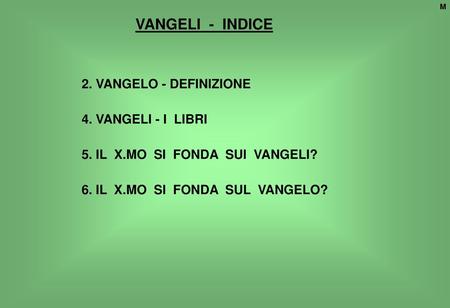 M

VANGELI - INDICE

2. VANGELO - DEFINIZIONE

4. VANGELI - I LIBRI

5. IL X.MO SI FONDA SUI VANGELI?

6. IL X.MO SI FONDA SUL VANGELO?